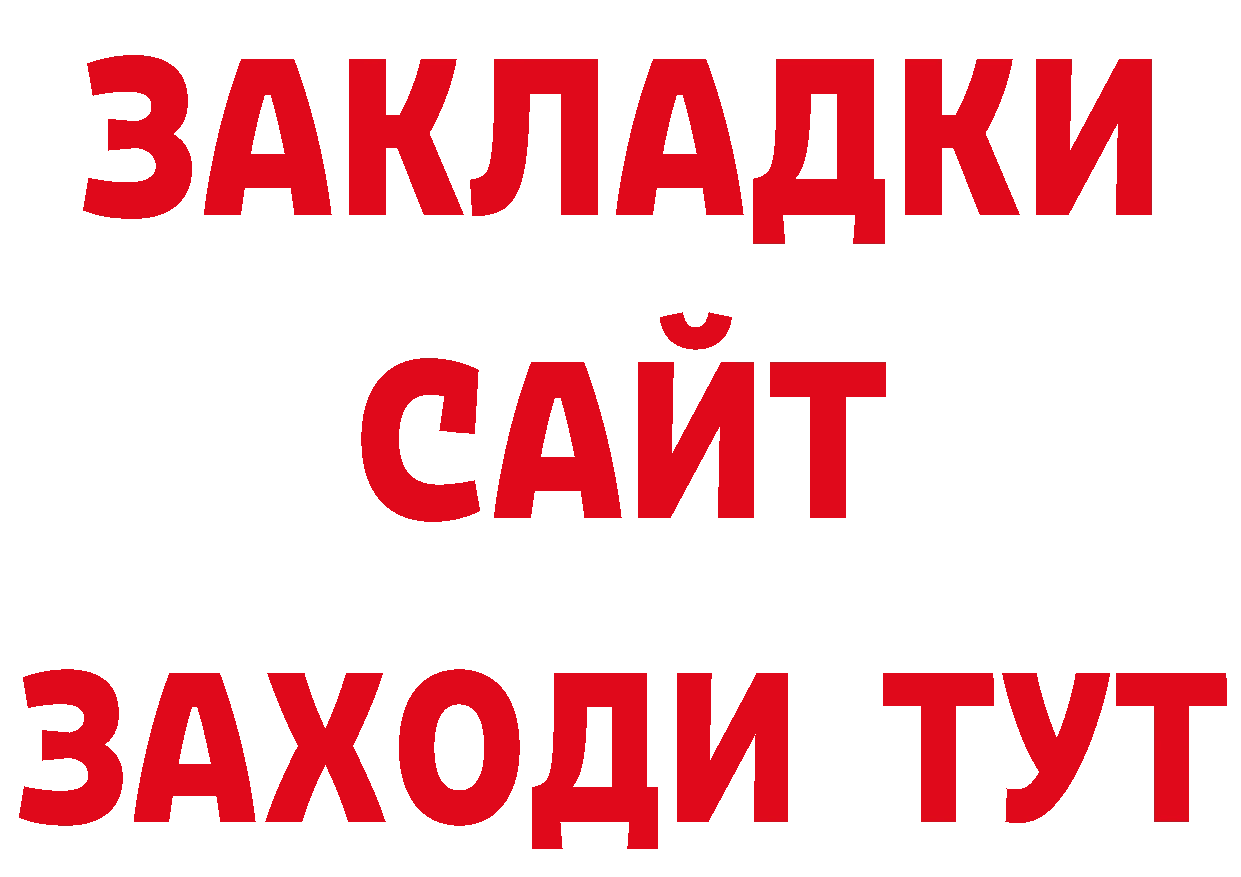 ЗАКЛАДКИ
САЙТ
ЗАХОДИ ТУТ